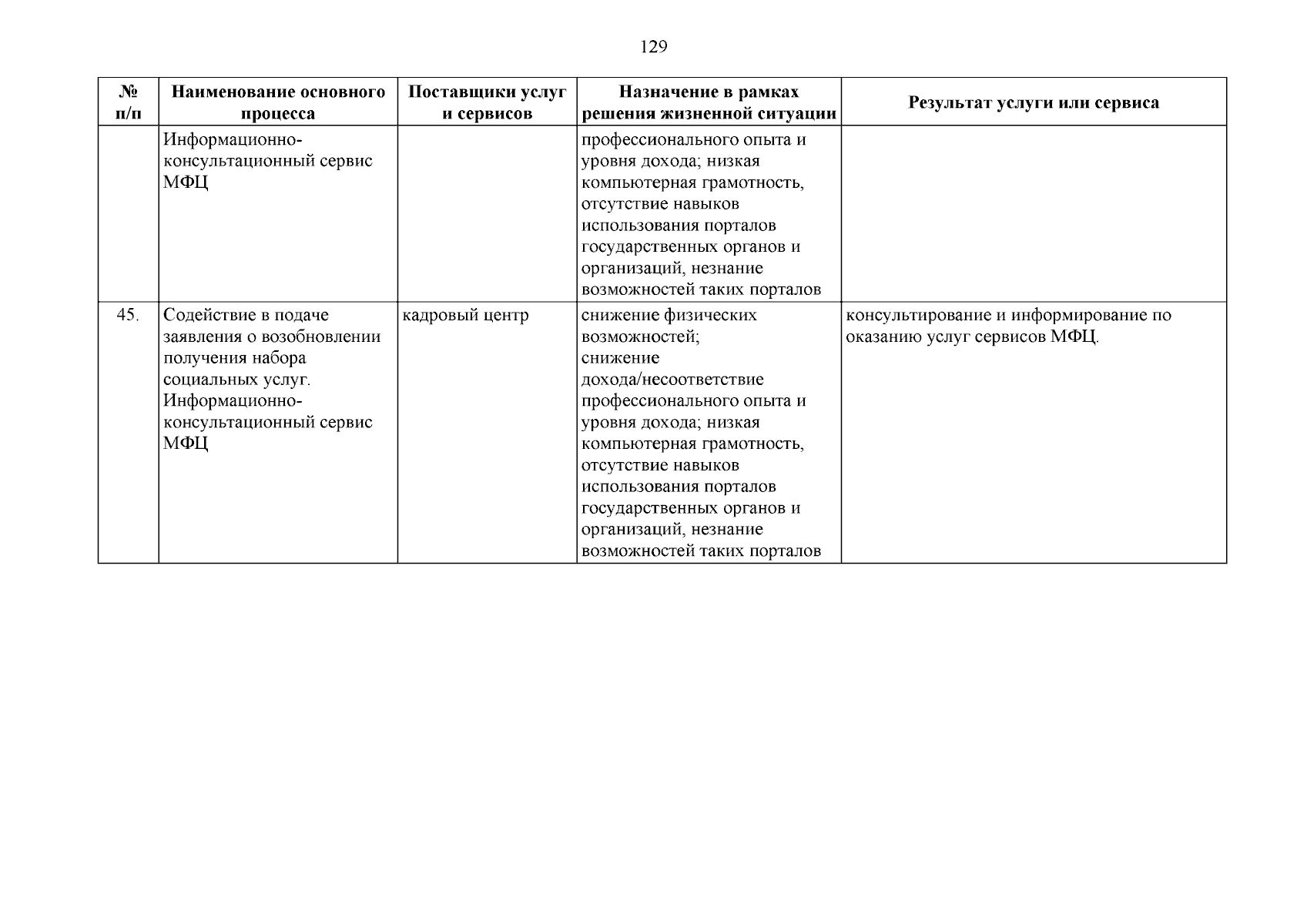 129

| № п/п | Наименование основного процесса | Поставщики услуг и сервисов | Назначение в рамках решения жизненной ситуации | Результат услуги или сервиса |
|---|---|---|---|---|
|  | Информационно-консультационный сервис МФЦ |  | профессионального опыта и уровня дохода; низкая компьютерная грамотность, отсутствие навыков использования порталов государственных органов и организаций, незнание возможностей таких порталов |  |
| 45. | Содействие в подаче заявления о возобновлении получения набора социальных услуг. Информационно-консультационный сервис МФЦ | кадровый центр | снижение физических возможностей; снижение дохода/несоответствие профессионального опыта и уровня дохода; низкая компьютерная грамотность, отсутствие навыков использования порталов государственных органов и организаций, незнание возможностей таких порталов | консультирование и информирование по оказанию услуг сервисов МФЦ. |